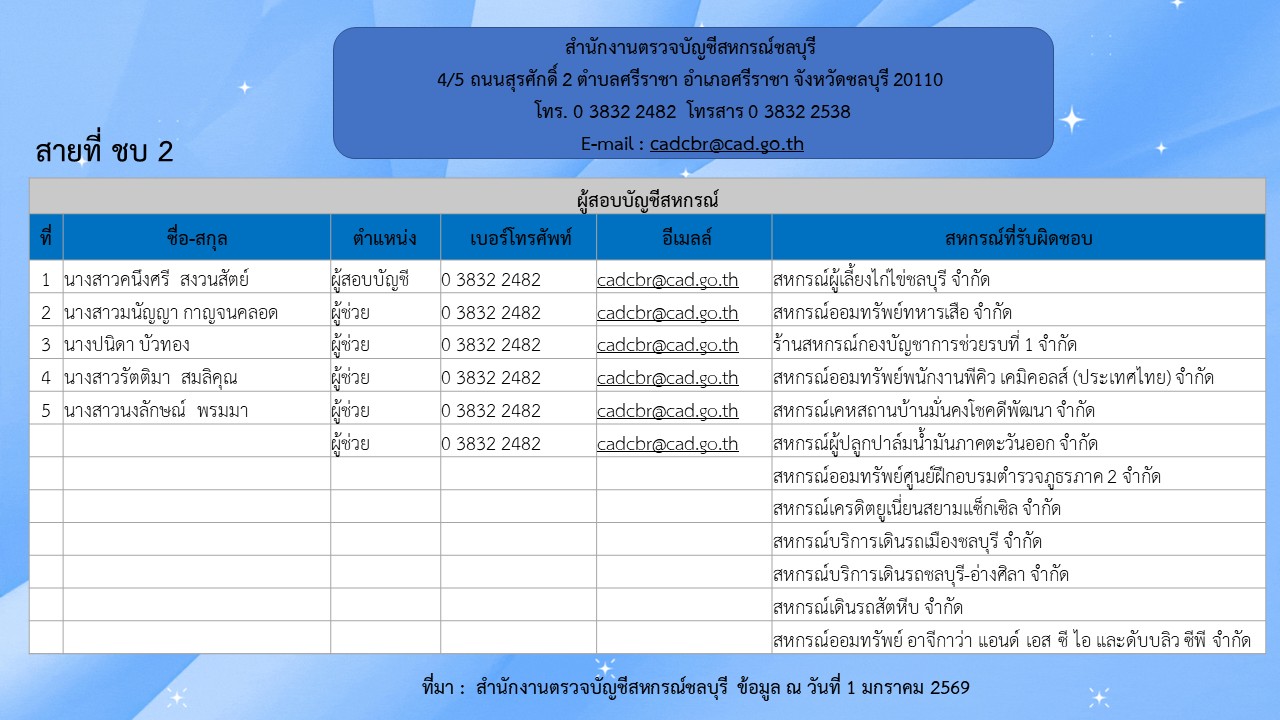 สำนักงานตรวจบัญชีสหกรณ์ชลบุรี
4/5 ถนนสุรศักดิ์ 2 ตำบลศรีราชา อำเภอศรีราชา จังหวัดชลบุรี 20110
โทร. 0 3832 2482 โทรสาร 0 3832 2538
E-mail : cadcbr@cad.go.th

สายที่ ชบ 2

ผู้สอบบัญชีสหกรณ์

| ที่ | ชื่อ-สกุล | ตำแหน่ง | เบอร์โทรศัพท์ | อีเมลล์ | สหกรณ์ที่รับผิดชอบ |
|---|---|---|---|---|---|
| 1 | นางสาวคนึงศรี สงวนสัตย์ | ผู้สอบบัญชี | 0 3832 2482 | cadcbr@cad.go.th | สหกรณ์ผู้เลี้ยงไก่ไข่ชลบุรี จำกัด |
| 2 | นางสาวมนัญญา กาญจนคลอด | ผู้ช่วย | 0 3832 2482 | cadcbr@cad.go.th | สหกรณ์ออมทรัพย์ทหารเสือ จำกัด |
| 3 | นางปนิดา บัวทอง | ผู้ช่วย | 0 3832 2482 | cadcbr@cad.go.th | ร้านสหกรณ์กองบัญชาการช่วยรบที่ 1 จำกัด |
| 4 | นางสาวรัตติมา สมลิคุณ | ผู้ช่วย | 0 3832 2482 | cadcbr@cad.go.th | สหกรณ์ออมทรัพย์พนักงานพีคิว เคมิคอลส์ (ประเทศไทย) จำกัด |
| 5 | นางสาวนงลักษณ์ พรมมา | ผู้ช่วย | 0 3832 2482 | cadcbr@cad.go.th | สหกรณ์เคหสถานบ้านมั่นคงโชคดีพัฒนา จำกัด |
| | | ผู้ช่วย | 0 3832 2482 | cadcbr@cad.go.th | สหกรณ์ผู้ปลูกปาล์มน้ำมันภาคตะวันออก จำกัด |
| | | | | | สหกรณ์ออมทรัพย์ศูนย์ฝึกอบรมตำรวจภูธรภาค 2 จำกัด |
| | | | | | สหกรณ์เครดิตยูเนี่ยนสยามแช็กเซิล จำกัด |
| | | | | | สหกรณ์บริการเดินรถเมืองชลบุรี จำกัด |
| | | | | | สหกรณ์บริการเดินรถชลบุรี-อ่างศิลา จำกัด |
| | | | | | สหกรณ์เดินรถสัตหีบ จำกัด |
| | | | | | สหกรณ์ออมทรัพย์ อาจีกาว่า แอนด์ เอส ซี ไอ และดับบลิว ซีพี จำกัด |

ที่มา : สำนักงานตรวจบัญชีสหกรณ์ชลบุรี ข้อมูล ณ วันที่ 1 มกราคม 2569